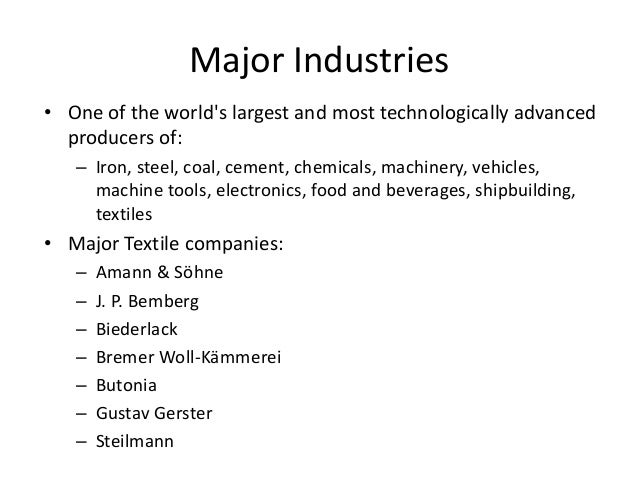 Major Industries

• One of the world's largest and most technologically advanced producers of:

– Iron, steel, coal, cement, chemicals, machinery, vehicles, machine tools, electronics, food and beverages, shipbuilding, textiles

• Major Textile companies:

– Amann & Söhne

– J. P. Bemberg

– Biederlack

– Bremer Woll-Kämmerei

– Butonia

– Gustav Gerster

– Steilmann